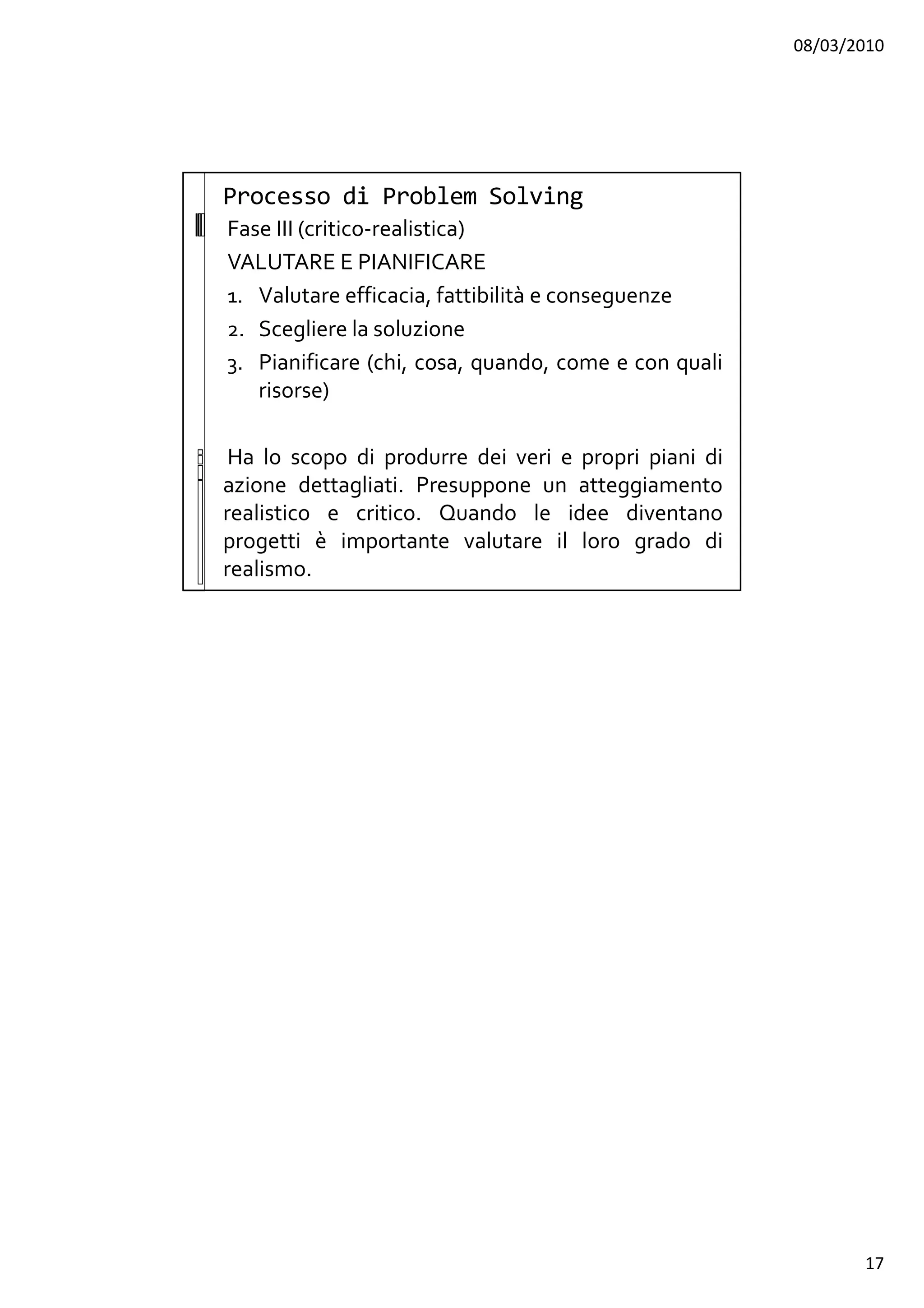 08/03/2010

Processo di Problem Solving

Fase III (critico-realistica)

VALUTARE E PIANIFICARE

1. Valutare efficacia, fattibilità e conseguenze
2. Scegliere la soluzione
3. Pianificare (chi, cosa, quando, come e con quali risorse)

Ha lo scopo di produrre dei veri e propri piani di azione dettagliati. Presuppone un atteggiamento realistico e critico. Quando le idee diventano progetti è importante valutare il loro grado di realismo.

17